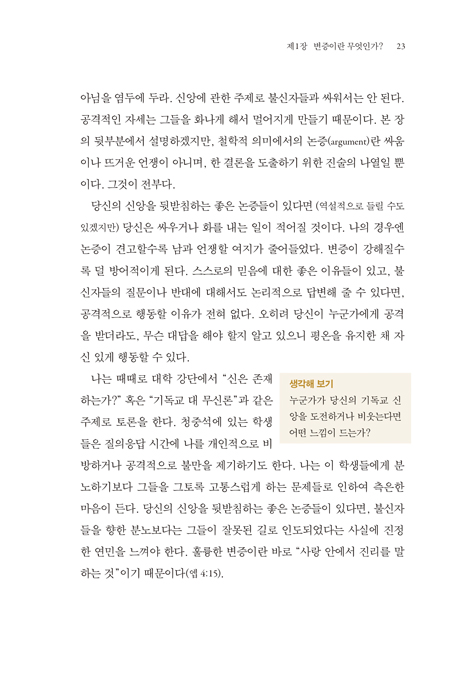 제1장 변증이란 무엇인가? 23

아님을 염두에 두라. 신앙에 관한 주제로 불신자들과 싸워서는 안 된다. 공격적인 자세는 그들을 화나게 해서 멀어지게 만들기 때문이다. 본 장의 뒷부분에서 설명하겠지만, 철학적 의미에서의 논증(argument)란 싸움이나 뜨거운 언쟁이 아니며, 한 결론을 도출하기 위한 진술의 나열일 뿐이다. 그것이 전부다.

당신의 신앙을 뒷받침하는 좋은 논증들이 있다면 (역설적으로 들릴 수도 있겠지만) 당신은 싸우거나 화를 내는 일이 적어질 것이다. 나의 경우엔 논증이 견고할수록 남과 언쟁할 여지가 줄어들었다. 변증이 강해질수록 덜 방어적이게 된다. 스스로의 믿음에 대한 좋은 이유들이 있고, 불신자들의 질문이나 반대에 대해서도 논리적으로 답변해 줄 수 있다면, 공격적으로 행동할 이유가 전혀 없다. 오히려 당신이 누군가에게 공격을 받더라도, 무슨 대답을 해야 할지 알고 있으니 평온을 유지한 채 자신 있게 행동할 수 있다.

나는 때때로 대학 강단에서 "신은 존재하는가?" 혹은 "기독교 대 무신론"과 같은 주제로 토론을 한다. 청중석에 있는 학생들은 질의응답 시간에 나를 개인적으로 비방하거나 공격적으로 불만을 제기하기도 한다. 나는 이 학생들에게 분노하기보다 그들을 그토록 고통스럽게 하는 문제들로 인하여 측은한 마음이 든다. 당신의 신앙을 뒷받침하는 좋은 논증들이 있다면, 불신자들을 향한 분노보다는 그들이 잘못된 길로 인도되었다는 사실에 진정한 연민을 느껴야 한다. 훌륭한 변증이란 바로 "사랑 안에서 진리를 말하는 것"이기 때문이다(엡 4:15).

생각해 보기
누군가가 당신의 기독교 신앙을 도전하거나 비웃는다면 어떤 느낌이 드는가?